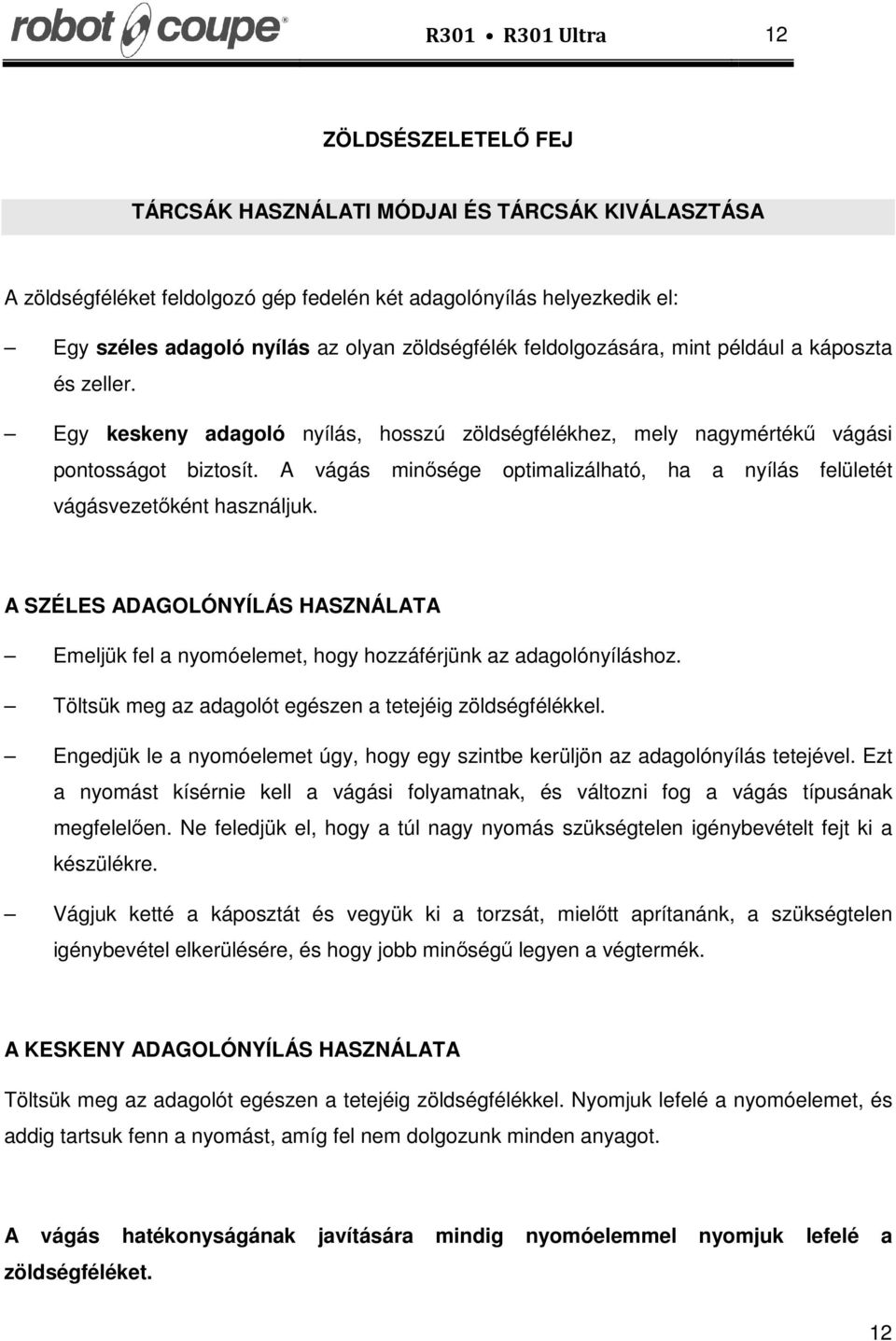 robot coupe®

R301 • R301 Ultra 12

ZÖLDSÉSZELETELŐ FEJ

TÁRCSÁK HASZNÁLATI MÓDJAI ÉS TÁRCSÁK KIVÁLASZTÁSA

A zöldségféléket feldolgozó gép fedelén két adagolónyílás helyezkedik el:

– Egy széles adagoló nyílás az olyan zöldségfélék feldolgozására, mint például a káposzta és zeller.

– Egy keskeny adagoló nyílás, hosszú zöldségfélékhez, mely nagymértékű vágási pontosságot biztosít. A vágás minősége optimalizálható, ha a nyílás felületét vágásvezetőként használjuk.

A SZÉLES ADAGOLÓNYÍLÁS HASZNÁLATA

– Emeljük fel a nyomóelemet, hogy hozzáférjünk az adagolónyíláshoz.

– Töltsük meg az adagolót egészen a tetejéig zöldségfélékkel.

– Engedjük le a nyomóelemet úgy, hogy egy szintbe kerüljön az adagolónyílás tetejével. Ezt a nyomást kísérnie kell a vágási folyamatnak, és változni fog a vágás típusának megfelelően. Ne feledjük el, hogy a túl nagy nyomás szükségtelen igénybevételt fejt ki a készülékre.

– Vágjuk ketté a káposztát és vegyük ki a torzsát, mielőtt aprítanánk, a szükségtelen igénybevétel elkerülésére, és hogy jobb minőségű legyen a végtermék.

A KESKENY ADAGOLÓNYÍLÁS HASZNÁLATA

Töltsük meg az adagolót egészen a tetejéig zöldségfélékkel. Nyomjuk lefelé a nyomóelemet, és addig tartsuk fenn a nyomást, amíg fel nem dolgozunk minden anyagot.

A vágás hatékonyságának javítására mindig nyomóelemmel nyomjuk lefelé a zöldségféléket.

12